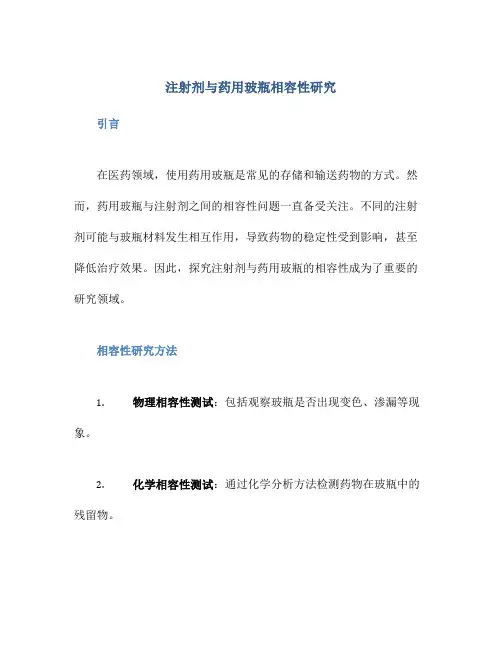 注射剂与药用玻瓶相容性研究

引言

在医药领域，使用药用玻瓶是常见的存储和输送药物的方式。然而，药用玻瓶与注射剂之间的相容性问题一直备受关注。不同的注射剂可能与玻瓶材料发生相互作用，导致药物的稳定性受到影响，甚至降低治疗效果。因此，探究注射剂与药用玻瓶的相容性成为了重要的研究领域。

相容性研究方法

1. 物理相容性测试：包括观察玻瓶是否出现变色、渗漏等现象。

2. 化学相容性测试：通过化学分析方法检测药物在玻瓶中的残留物。